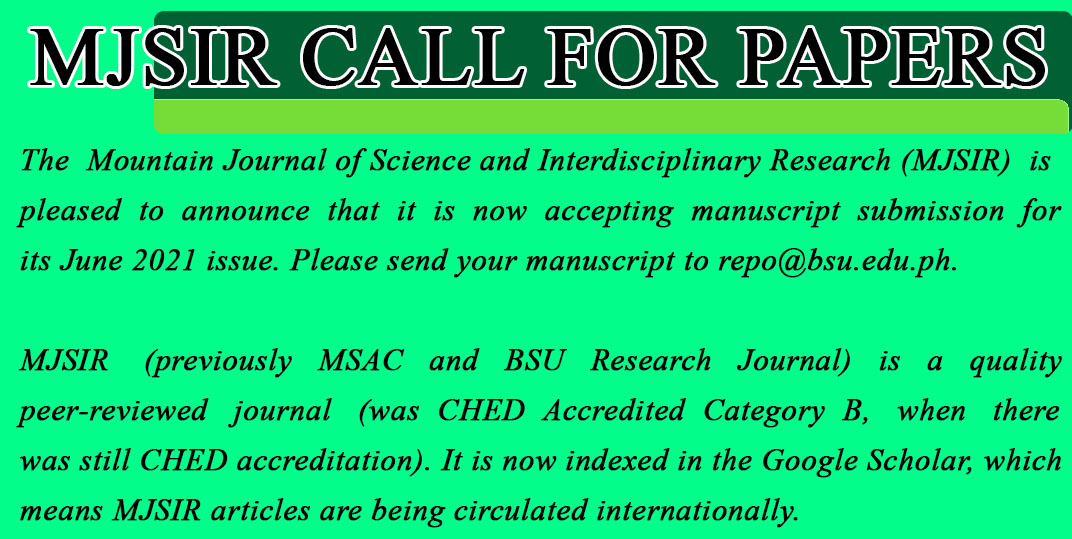 MJSIR CALL FOR PAPERS

The Mountain Journal of Science and Interdisciplinary Research (MJSIR) is pleased to announce that it is now accepting manuscript submission for its June 2021 issue. Please send your manuscript to repo@bsu.edu.ph.

MJSIR (previously MSAC and BSU Research Journal) is a quality peer-reviewed journal (was CHED Accredited Category B, when there was still CHED accreditation). It is now indexed in the Google Scholar, which means MJSIR articles are being circulated internationally.